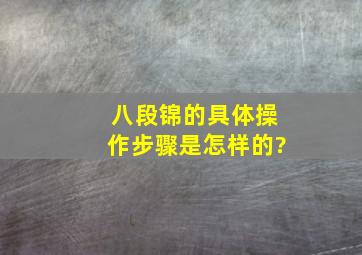 八段锦的具体操作步骤是怎样的?